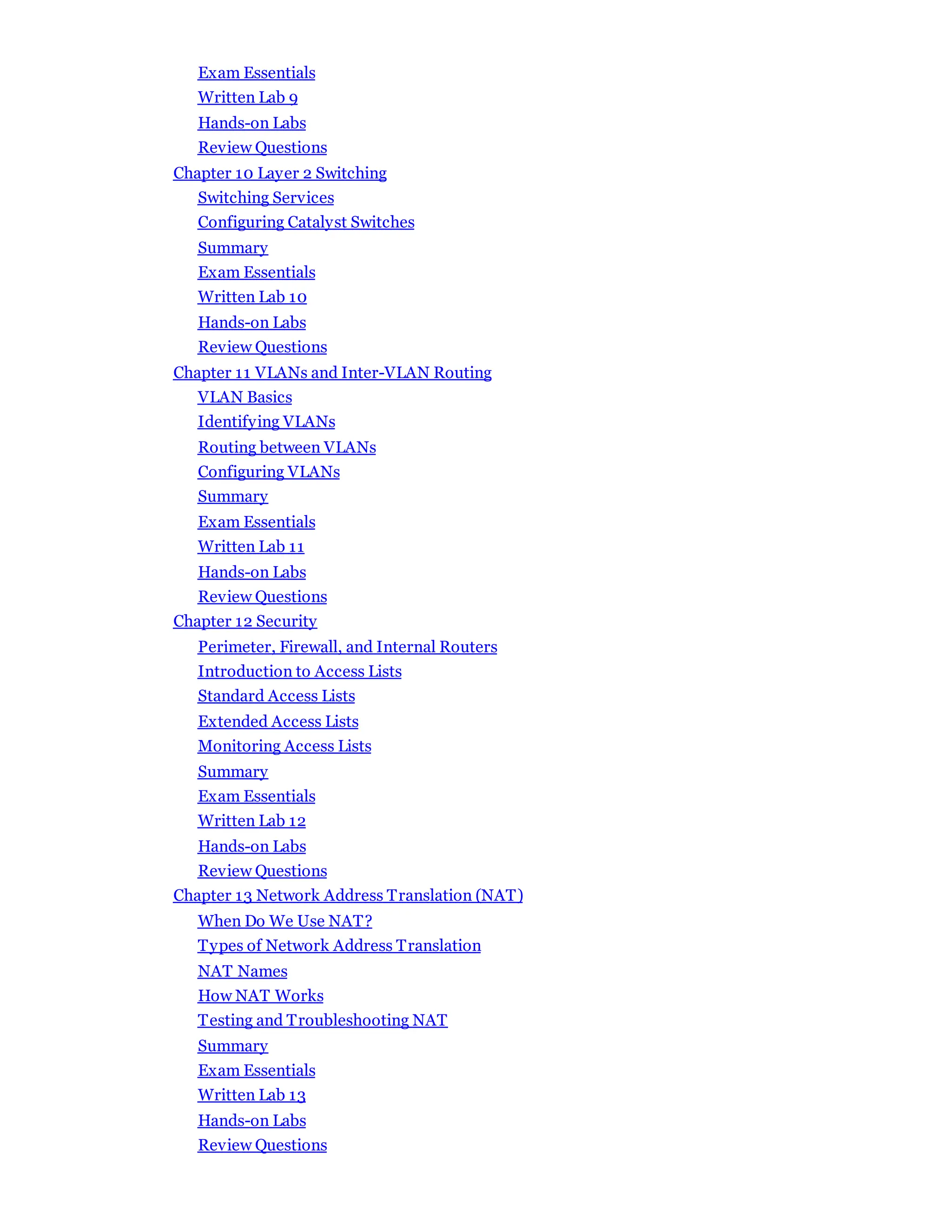 Exam Essentials
Written Lab 9
Hands-on Labs
Review Questions
Chapter 10 Layer 2 Switching
Switching Services
Configuring Catalyst Switches
Summary
Exam Essentials
Written Lab 10
Hands-on Labs
Review Questions
Chapter 11 VLANs and Inter-VLAN Routing
VLAN Basics
Identifying VLANs
Routing between VLANs
Configuring VLANs
Summary
Exam Essentials
Written Lab 11
Hands-on Labs
Review Questions
Chapter 12 Security
Perimeter, Firewall, and Internal Routers
Introduction to Access Lists
Standard Access Lists
Extended Access Lists
Monitoring Access Lists
Summary
Exam Essentials
Written Lab 12
Hands-on Labs
Review Questions
Chapter 13 Network Address Translation (NAT)
When Do We Use NAT?
Types of Network Address Translation
NAT Names
How NAT Works
Testing and Troubleshooting NAT
Summary
Exam Essentials
Written Lab 13
Hands-on Labs
Review Questions